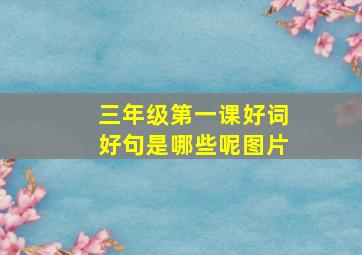 三年级第一课好词好句是哪些呢图片